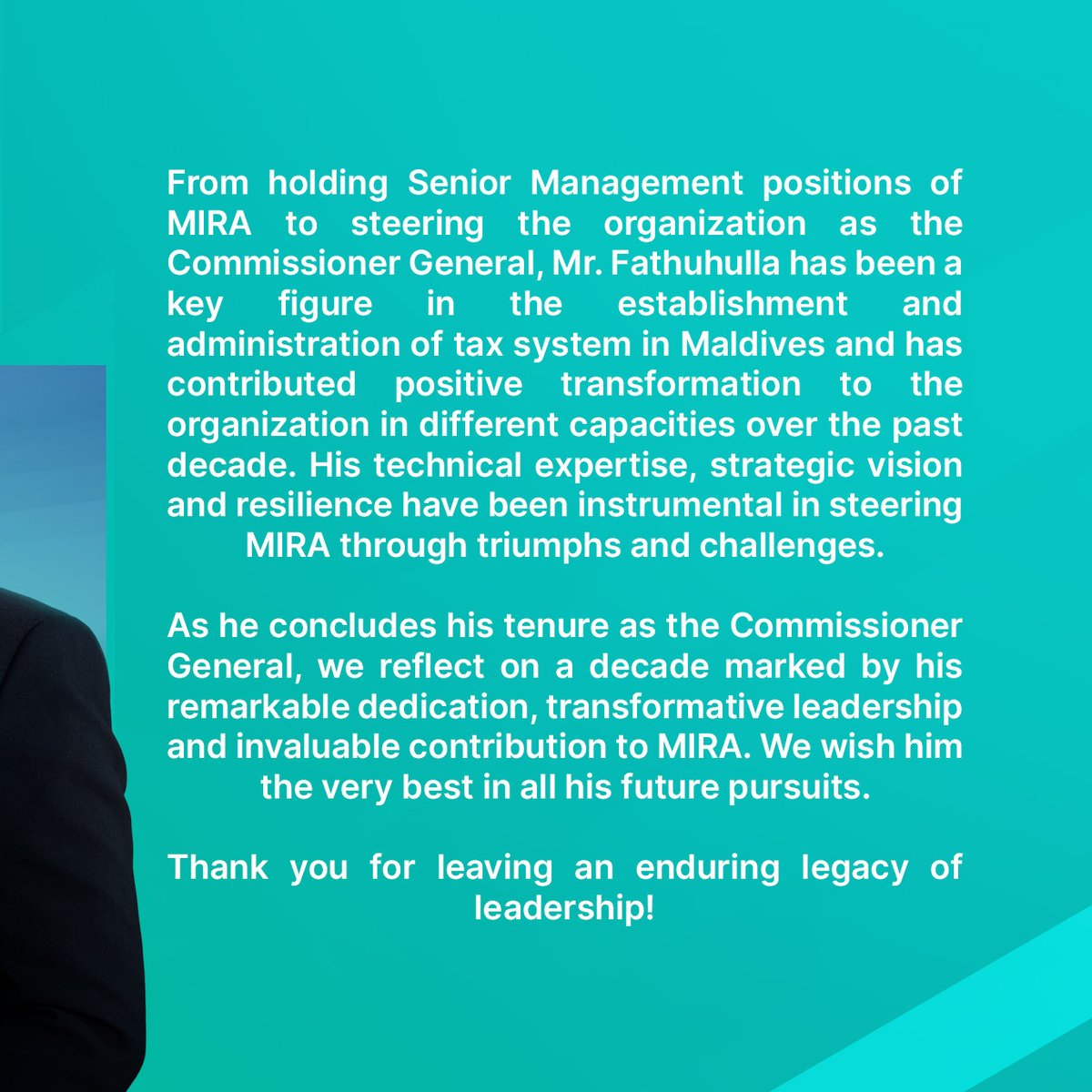 From holding Senior Management positions of MIRA to steering the organization as the Commissioner General, Mr. Fathuhulla has been a key figure in the establishment and administration of tax system in Maldives and has contributed positive transformation to the organization in different capacities over the past decade. His technical expertise, strategic vision and resilience have been instrumental in steering MIRA through triumphs and challenges.

As he concludes his tenure as the Commissioner General, we reflect on a decade marked by his remarkable dedication, transformative leadership and invaluable contribution to MIRA. We wish him the very best in all his future pursuits.

Thank you for leaving an enduring legacy of leadership!